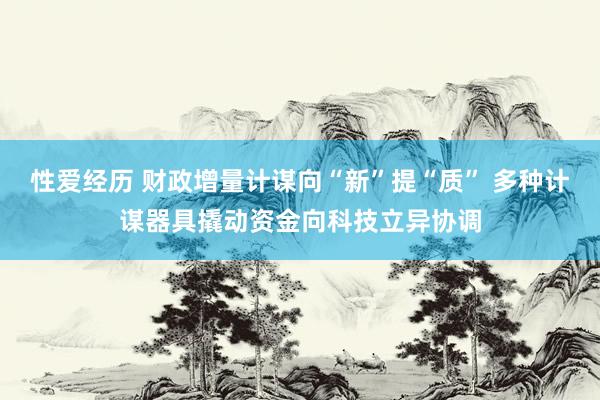 性爱经历 财政增量计谋向“新”提“质” 多种计谋器具撬动资金向科技立异协调